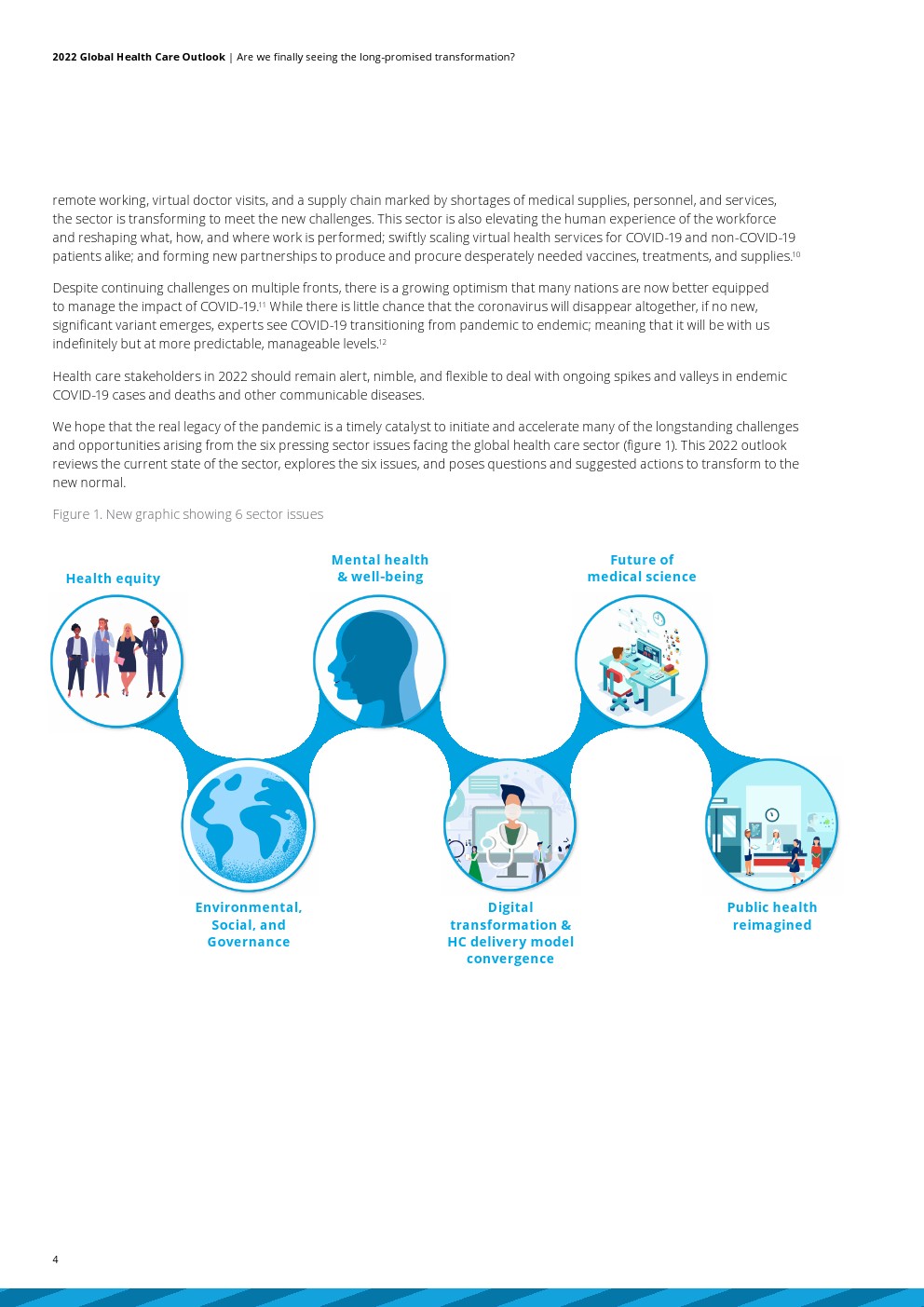 2022 Global Health Care Outlook | Are we finally seeing the long-promised transformation?

remote working, virtual doctor visits, and a supply chain marked by shortages of medical supplies, personnel, and services, the sector is transforming to meet the new challenges. This sector is also elevating the human experience of the workforce and reshaping what, how, and where work is performed; swiftly scaling virtual health services for COVID-19 and non-COVID-19 patients alike; and forming new partnerships to produce and procure desperately needed vaccines, treatments, and supplies.$^{10}$

Despite continuing challenges on multiple fronts, there is a growing optimism that many nations are now better equipped to manage the impact of COVID-19.$^{11}$ While there is little chance that the coronavirus will disappear altogether, if no new, significant variant emerges, experts see COVID-19 transitioning from pandemic to endemic; meaning that it will be with us indefinitely but at more predictable, manageable levels.$^{12}$

Health care stakeholders in 2022 should remain alert, nimble, and flexible to deal with ongoing spikes and valleys in endemic COVID-19 cases and deaths and other communicable diseases.

We hope that the real legacy of the pandemic is a timely catalyst to initiate and accelerate many of the longstanding challenges and opportunities arising from the six pressing sector issues facing the global health care sector (figure 1). This 2022 outlook reviews the current state of the sector, explores the six issues, and poses questions and suggested actions to transform to the new normal.

Figure 1. New graphic showing 6 sector issues

Health equity

Mental health
& well-being

Future of
medical science

Environmental,
Social, and
Governance

Digital
transformation &
HC delivery model
convergence

Public health
reimagined

4